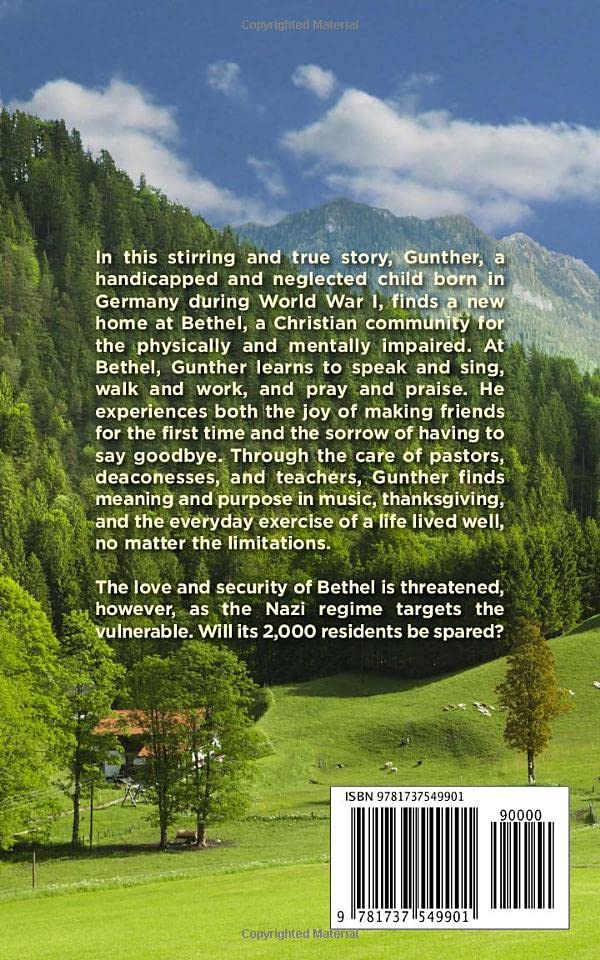 In this stirring and true story, Gunther, a handicapped and neglected child born in Germany during World War I, finds a new home at Bethel, a Christian community for the physically and mentally impaired. At Bethel, Gunther learns to speak and sing, walk and work, and pray and praise. He experiences both the joy of making friends for the first time and the sorrow of having to say goodbye. Through the care of pastors, deaconesses, and teachers, Gunther finds meaning and purpose in music, thanksgiving, and the everyday exercise of a life lived well, no matter the limitations.

The love and security of Bethel is threatened, however, as the Nazi regime targets the vulnerable. Will its 2,000 residents be spared?

ISBN 9781737549901

90000

9 781737 549901

Copyrighted Material